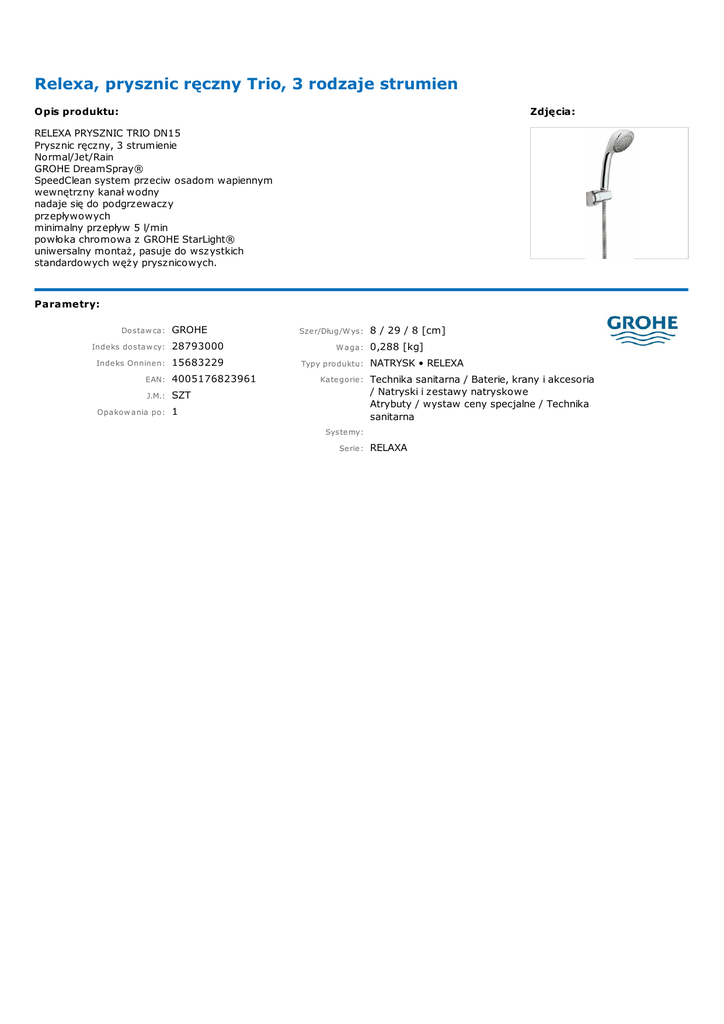 Relexa, prysznic ręczny Trio, 3 rodzaje strumien

Opis produktu:

RELEXA PRYSZNIC TRIO DN15
Prysznic ręczny, 3 strumienie
Normal/Jet/Rain
GROHE DreamSpray®
SpeedClean system przeciw osadom wapiennym
wewnętrzny kanał wodny
nadaje się do podgrzewaczy
przepływowych
minimalny przepływ 5 l/min
powłoka chromowa z GROHE StarLight®
uniwersalny montaż, pasuje do wszystkich
standardowych węży prysznicowych.

Zdjęcia:

Parametry:

Dostawca: GROHE
Indeks dostawcy: 28793000
Indeks Onninen: 15683229
EAN: 4005176823961
J.M.: SZT
Opakowania po: 1

Szer/Dług/Wys: 8 / 29 / 8 [cm]
Waga: 0,288 [kg]
Typy produktu: NATRYSK • RELEXA
Kategorie: Technika sanitarna / Baterie, krany i akcesoria / Natryski i zestawy natryskowe
Atrybuty / wystaw ceny specjalne / Technika sanitarna
Systemy:
Serie: RELAXA

GROHE